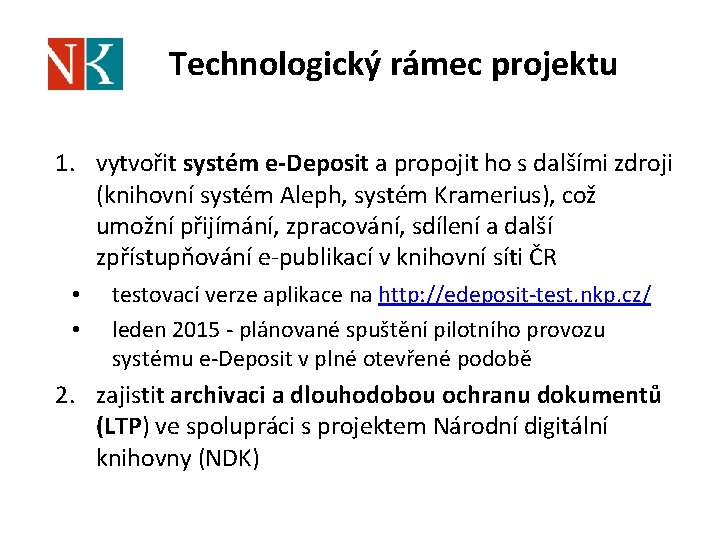 NK

Technologický rámec projektu

1. vytvořit systém e-Deposit a propojit ho s dalšími zdroji (knihovní systém Aleph, systém Kramerius), což umožní přijímání, zpracování, sdílení a další zpřístupňování e-publikací v knihovní síti ČR

• testovací verze aplikace na http://edeposit-test.nkp.cz/

• leden 2015 - plánované spuštění pilotního provozu systému e-Deposit v plné otevřené podobě

2. zajistit archivaci a dlouhodobou ochranu dokumentů (LTP) ve spolupráci s projektem Národní digitální knihovny (NDK)